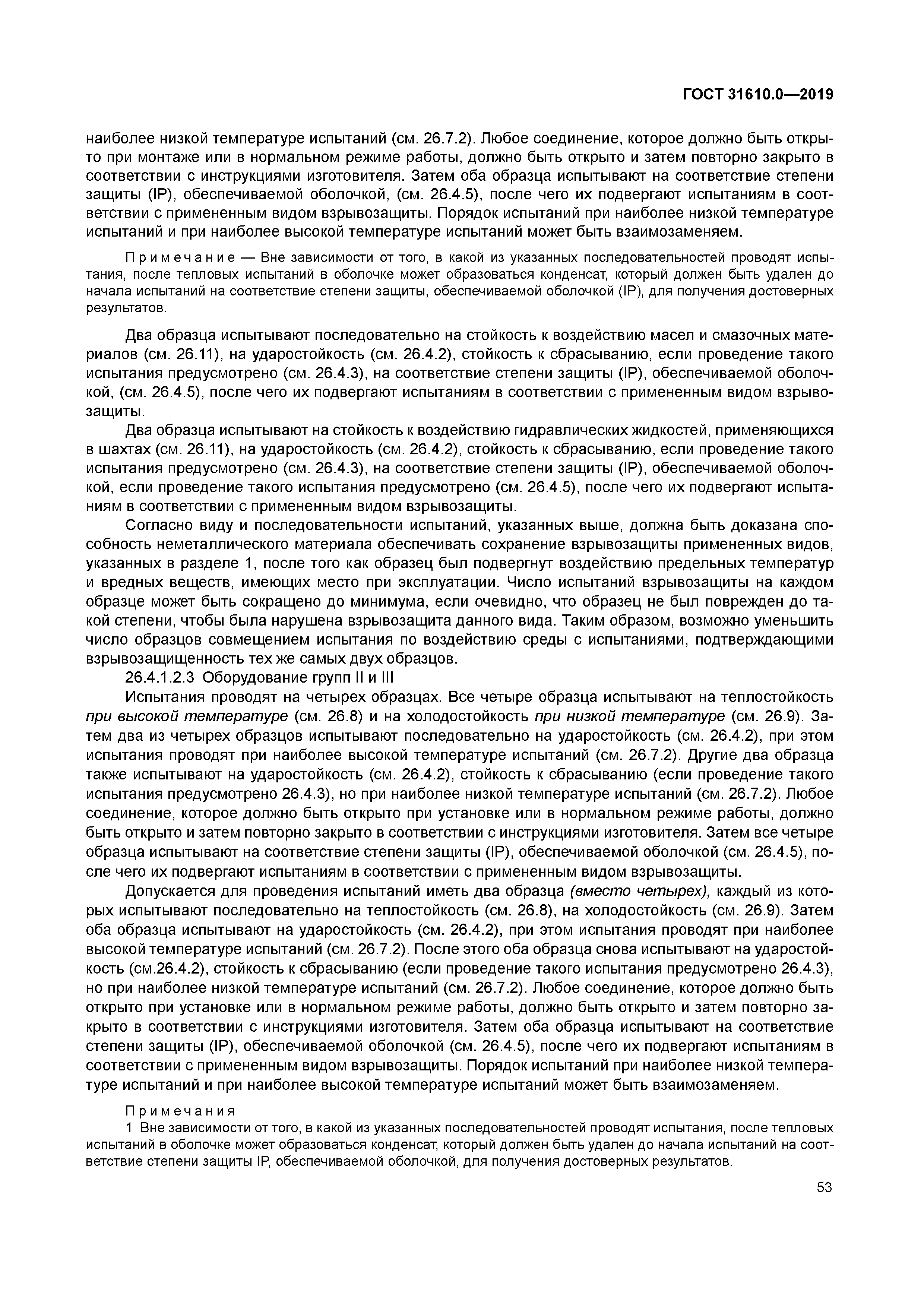 ГОСТ 31610.0—2019

наиболее низкой температуре испытаний (см. 26.7.2). Любое соединение, которое должно быть открыто при монтаже или в нормальном режиме работы, должно быть открыто и затем повторно закрыто в соответствии с инструкциями изготовителя. Затем оба образца испытывают на соответствие степени защиты (IP), обеспечиваемой оболочкой, (см. 26.4.5), после чего их подвергают испытаниям в соответствии с примененным видом взрывозащиты. Порядок испытаний при наиболее низкой температуре испытаний и при наиболее высокой температуре испытаний может быть взаимозаменяем.

Примечание — Вне зависимости от того, в какой из указанных последовательностей проводят испытания, после тепловых испытаний в оболочке может образоваться конденсат, который должен быть удален до начала испытаний на соответствие степени защиты, обеспечиваемой оболочкой (IP), для получения достоверных результатов.

Два образца испытывают последовательно на стойкость к воздействию масел и смазочных материалов (см. 26.11), на ударостойкость (см. 26.4.2), стойкость к сбрасыванию, если проведение такого испытания предусмотрено (см. 26.4.3), на соответствие степени защиты (IP), обеспечиваемой оболочкой, (см. 26.4.5), после чего их подвергают испытаниям в соответствии с примененным видом взрывозащиты.

Два образца испытывают на стойкость к воздействию гидравлических жидкостей, применяющихся в шахтах (см. 26.11), на ударостойкость (см. 26.4.2), стойкость к сбрасыванию, если проведение такого испытания предусмотрено (см. 26.4.3), на соответствие степени защиты (IP), обеспечиваемой оболочкой, если проведение такого испытания предусмотрено (см. 26.4.5), после чего их подвергают испытаниям в соответствии с примененным видом взрывозащиты.

Согласно виду и последовательности испытаний, указанных выше, должна быть доказана способность неметаллического материала обеспечивать сохранение взрывозащиты примененных видов, указанных в разделе 1, после того как образец был подвергнут воздействию предельных температур и вредных веществ, имеющих место при эксплуатации. Число испытаний взрывозащиты на каждом образце может быть сокращено до минимума, если очевидно, что образец не был поврежден до такой степени, чтобы была нарушена взрывозащита данного вида. Таким образом, возможно уменьшить число образцов совмещением испытания по воздействию среды с испытаниями, подтверждающими взрывозащищенность тех же самых двух образцов.

26.4.1.2.3 Оборудование групп II и III

Испытания проводят на четырех образцах. Все четыре образца испытывают на теплостойкость при высокой температуре (см. 26.8) и на холодостойкость при низкой температуре (см. 26.9). Затем два из четырех образцов испытывают последовательно на ударостойкость (см. 26.4.2), при этом испытания проводят при наиболее высокой температуре испытаний (см. 26.7.2). Другие два образца также испытывают на ударостойкость (см. 26.4.2), стойкость к сбрасыванию (если проведение такого испытания предусмотрено 26.4.3), но при наиболее низкой температуре испытаний (см. 26.7.2). Любое соединение, которое должно быть открыто при установке или в нормальном режиме работы, должно быть открыто и затем повторно закрыто в соответствии с инструкциями изготовителя. Затем все четыре образца испытывают на соответствие степени защиты (IP), обеспечиваемой оболочкой (см. 26.4.5), после чего их подвергают испытаниям в соответствии с примененным видом взрывозащиты.

Допускается для проведения испытаний иметь два образца (вместо четырех), каждый из которых испытывают последовательно на теплостойкость (см. 26.8), на холодостойкость (см. 26.9). Затем оба образца испытывают на ударостойкость (см. 26.4.2), при этом испытания проводят при наиболее высокой температуре испытаний (см. 26.7.2). После этого оба образца снова испытывают на ударостойкость (см.26.4.2), стойкость к сбрасыванию (если проведение такого испытания предусмотрено 26.4.3), но при наиболее низкой температуре испытаний (см. 26.7.2). Любое соединение, которое должно быть открыто при установке или в нормальном режиме работы, должно быть открыто и затем повторно закрыто в соответствии с инструкциями изготовителя. Затем оба образца испытывают на соответствие степени защиты (IP), обеспечиваемой оболочкой (см. 26.4.5), после чего их подвергают испытаниям в соответствии с примененным видом взрывозащиты. Порядок испытаний при наиболее низкой температуре испытаний и при наиболее высокой температуре испытаний может быть взаимозаменяем.

Примечания
1 Вне зависимости от того, в какой из указанных последовательностей проводят испытания, после тепловых испытаний в оболочке может образоваться конденсат, который должен быть удален до начала испытаний на соответствие степени защиты IP, обеспечиваемой оболочкой, для получения достоверных результатов.

53